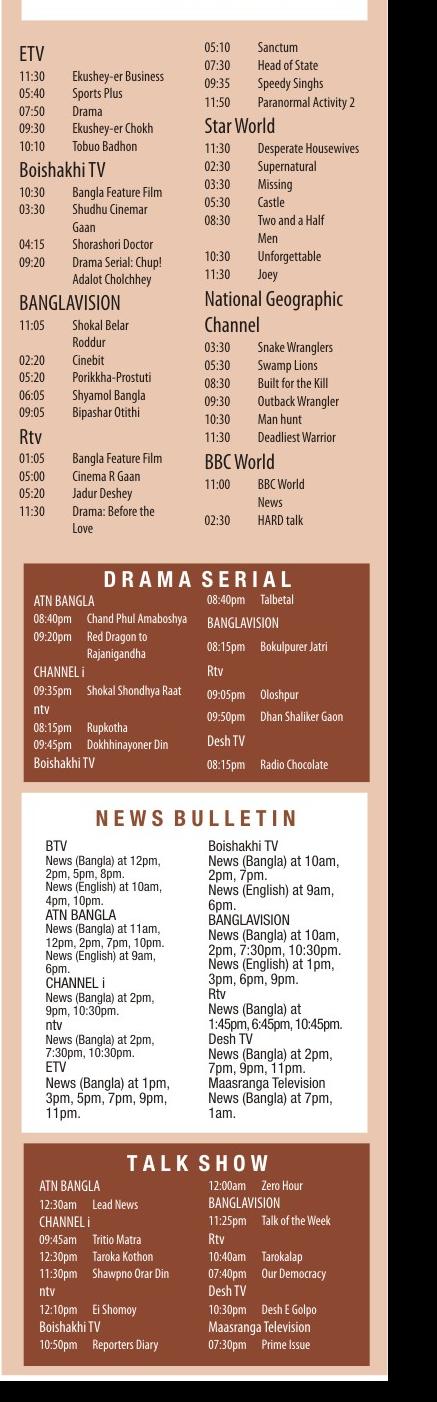 ETV
11:30 Ekushey-er Business
05:40 Sports Plus
07:50 Drama
09:30 Ekushey-er Chokh
10:10 Tobuo Badhon

Boishakhi TV
10:30 Bangla Feature Film
03:30 Shudhu Cinemar Gaan
04:15 Shorashori Doctor
09:20 Drama Serial: Chup! Adalot Cholchhey

BANGLAVISION
11:05 Shokal Belar Roddur
02:20 Cinebit
05:20 Porikkha-Prostuti
06:05 Shyamol Bangla
09:05 Bipashar Otithi

Rtv
01:05 Bangla Feature Film
05:00 Cinema R Gaan
05:20 Jadur Deshey
11:30 Drama: Before the Love

05:10 Sanctum
07:30 Head of State
09:35 Speedy Singhs
11:50 Paranormal Activity 2

Star World
11:30 Desperate Housewives
02:30 Supernatural
03:30 Missing
05:30 Castle
08:30 Two and a Half Men
10:30 Unforgettable
11:30 Joey

National Geographic Channel
03:30 Snake Wranglers
05:30 Swamp Lions
08:30 Built for the Kill
09:30 Outback Wrangler
10:30 Man hunt
11:30 Deadliest Warrior

BBC World
11:00 BBC World News
02:30 HARD talk

DRAMA SERIAL

ATN BANGLA
08:40pm Chand Phul Amaboshya
09:20pm Red Dragon to Rajanigandha
CHANNEL i
09:35pm Shokal Shondhya Raat
ntv
08:15pm Rupkotha
09:45pm Dokhhinayoner Din
Boishakhi TV
08:40pm Talbetal
BANGLAVISION
08:15pm Bokulpurer Jatri
Rtv
09:05pm Oloshpur
09:50pm Dhan Shaliker Gaon
Desh TV
08:15pm Radio Chocolate

NEWS BULLETIN

BTV
News (Bangla) at 12pm, 2pm, 5pm, 8pm.
News (English) at 10am, 4pm, 10pm.
ATN BANGLA
News (Bangla) at 11am, 12pm, 2pm, 7pm, 10pm.
News (English) at 9am, 6pm.
CHANNEL i
News (Bangla) at 2pm, 9pm, 10:30pm.
ntv
News (Bangla) at 2pm, 7:30pm, 10:30pm.
ETV
News (Bangla) at 1pm, 3pm, 5pm, 7pm, 9pm, 11pm.

Boishakhi TV
News (Bangla) at 10am, 2pm, 7pm.
News (English) at 9am, 6pm.
BANGLAVISION
News (Bangla) at 10am, 2pm, 7:30pm, 10:30pm.
News (English) at 1pm, 3pm, 6pm, 9pm.
Rtv
News (Bangla) at 1:45pm, 6:45pm, 10:45pm.
Desh TV
News (Bangla) at 2pm, 7pm, 9pm, 11pm.
Maasranga Television
News (Bangla) at 7pm, 1am.

TALK SHOW

ATN BANGLA
12:30am Lead News
CHANNEL i
09:45am Tritio Matra
12:30pm Taroka Kothon
11:30pm Shawpno Orar Din
ntv
12:10pm Ei Shomoy
Boishakhi TV
10:50pm Reporters Diary
12:00am Zero Hour
BANGLAVISION
11:25pm Talk of the Week
Rtv
10:40am Tarokalap
07:40pm Our Democracy
Desh TV
10:30pm Desh E Golpo
Maasranga Television
07:30pm Prime Issue